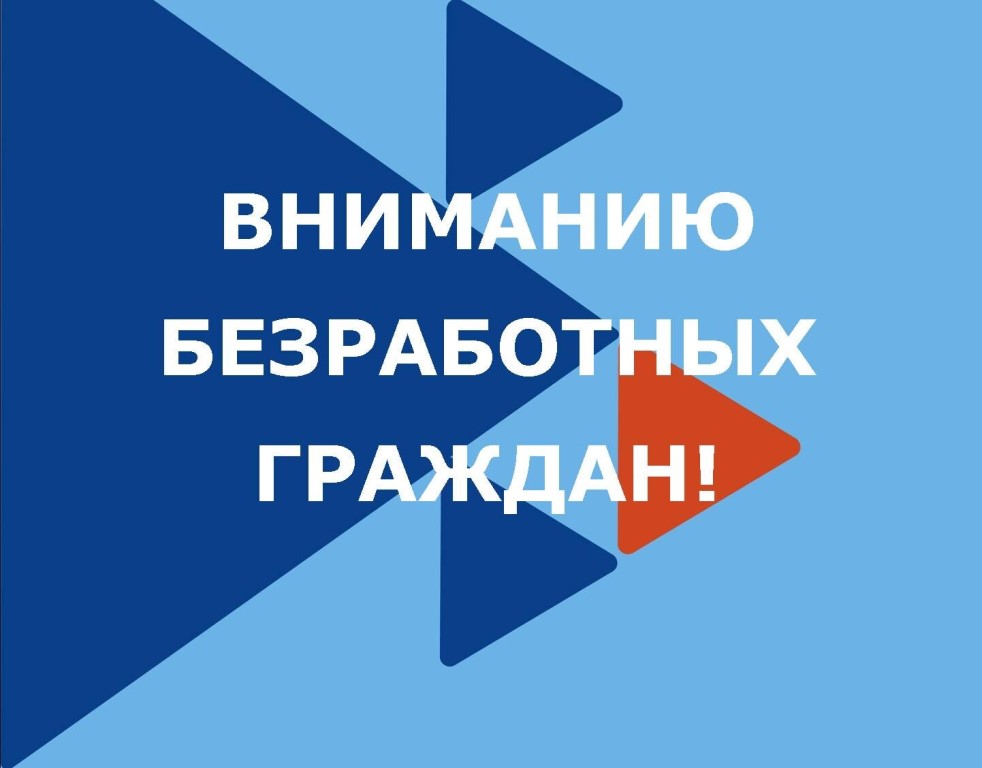 ВНИМАНИЮ
БЕЗРАБОТНЫХ
ГРАЖДАН!